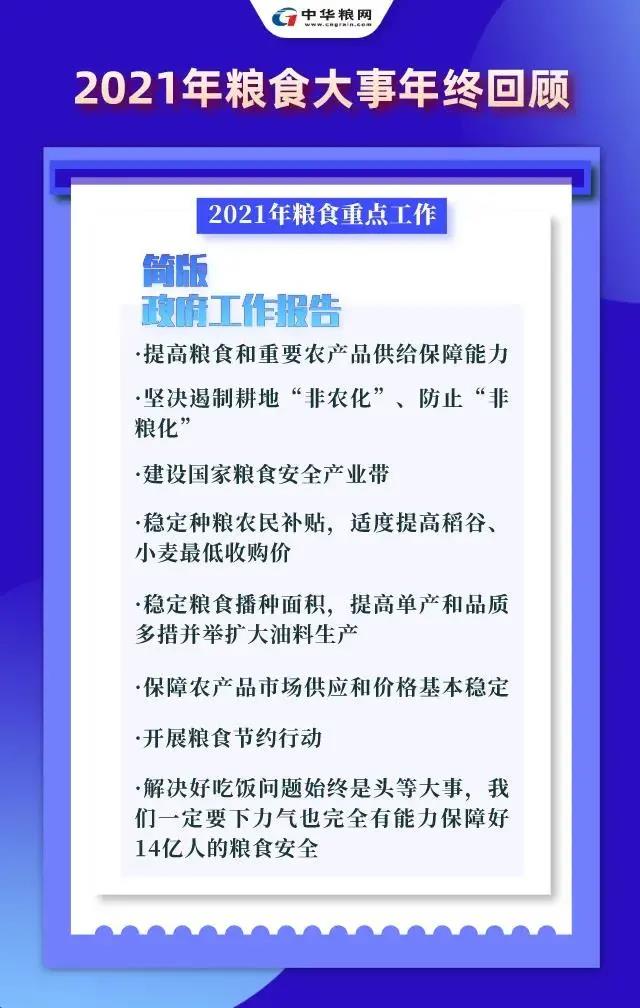 中华粮网
www.cngrain.com

2021年粮食大事年终回顾

2021年粮食重点工作

简版
政府工作报告

·提高粮食和重要农产品供给保障能力

·坚决遏制耕地“非农化”、防止“非粮化”

·建设国家粮食安全产业带

·稳定种粮农民补贴，适度提高稻谷、小麦最低收购价

·稳定粮食播种面积，提高单产和品质多措并举扩大油料生产

·保障农产品市场供应和价格基本稳定

·开展粮食节约行动

·解决好吃饭问题始终是头等大事，我们一定要下力气也完全有能力保障好14亿人的粮食安全